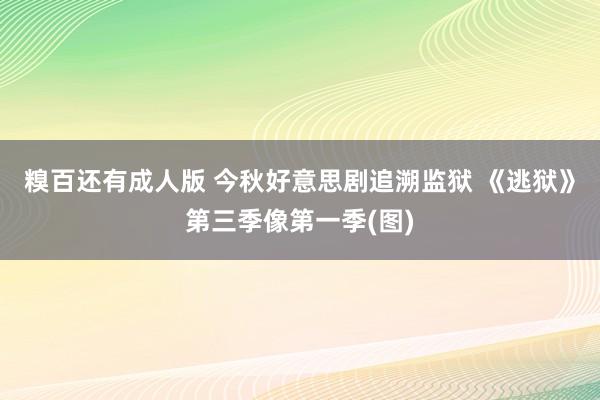 糗百还有成人版 今秋好意思剧追溯监狱 《逃狱》第三季像第一季(图)